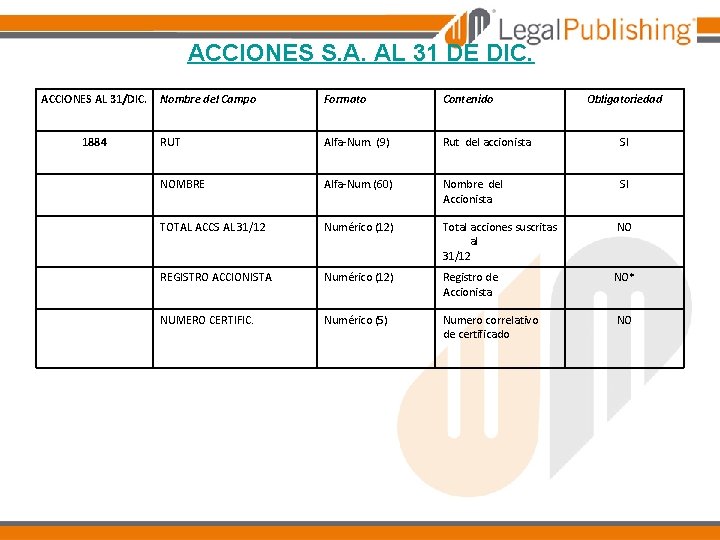 LegalPublishing

ACCIONES S.A. AL 31 DE DIC.

| ACCIONES AL 31/DIC. | Nombre del Campo | Formato | Contenido | Obligatoriedad |
|---|---|---|---|---|
| 1884 | RUT | Alfa-Num. (9) | Rut del accionista | SI |
| | NOMBRE | Alfa-Num (60) | Nombre del Accionista | SI |
| | TOTAL ACCS AL 31/12 | Numérico (12) | Total acciones suscritas al 31/12 | NO |
| | REGISTRO ACCIONISTA | Numérico (12) | Registro de Accionista | NO* |
| | NUMERO CERTIFIC. | Numérico (5) | Numero correlativo de certificado | NO |